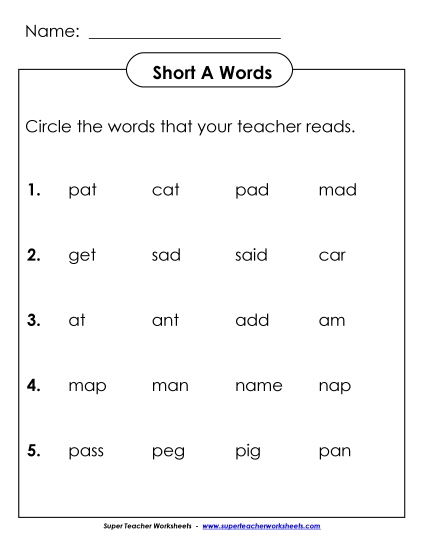 Name: ______________________

Short A Words

Circle the words that your teacher reads.

1. pat cat pad mad

2. get sad said car

3. at ant add am

4. map man name nap

5. pass peg pig pan

Super Teacher Worksheets - www.superteacherworksheets.com